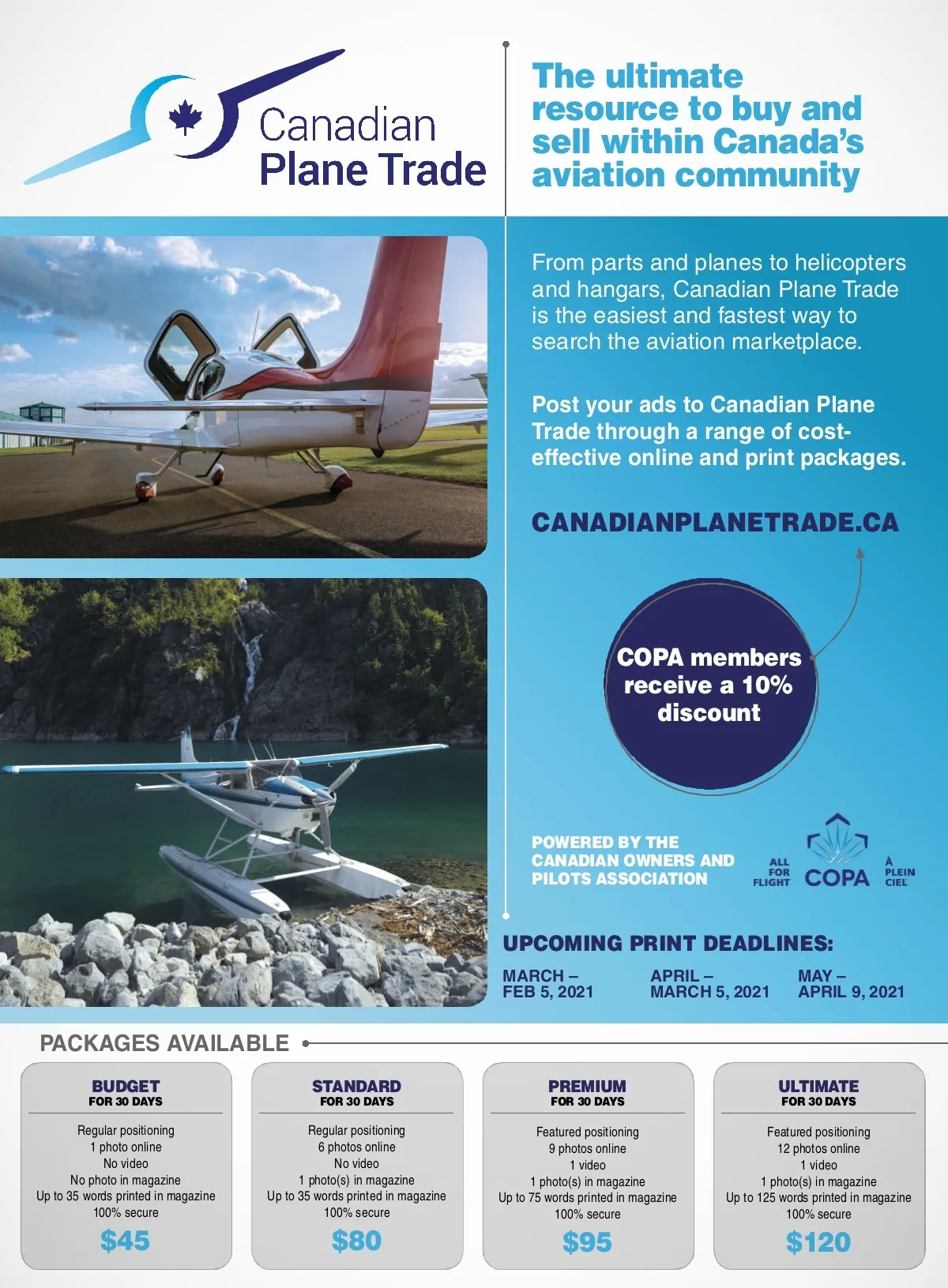 Canadian Plane Trade

The ultimate resource to buy and sell within Canada's aviation community

From parts and planes to helicopters and hangars, Canadian Plane Trade is the easiest and fastest way to search the aviation marketplace.

Post your ads to Canadian Plane Trade through a range of cost-effective online and print packages.

CANADIANPLANETRADE.CA

COPA members receive a 10% discount

POWERED BY THE CANADIAN OWNERS AND PILOTS ASSOCIATION

ALL FOR FLIGHT COPA À PLEIN CIEL

UPCOMING PRINT DEADLINES:

MARCH – FEB 5, 2021

APRIL – MARCH 5, 2021

MAY – APRIL 9, 2021

PACKAGES AVAILABLE

BUDGET
FOR 30 DAYS
Regular positioning
1 photo online
No video
No photo in magazine
Up to 35 words printed in magazine
100% secure
$45

STANDARD
FOR 30 DAYS
Regular positioning
6 photos online
No video
1 photo(s) in magazine
Up to 35 words printed in magazine
100% secure
$80

PREMIUM
FOR 30 DAYS
Featured positioning
9 photos online
1 video
1 photo(s) in magazine
Up to 75 words printed in magazine
100% secure
$95

ULTIMATE
FOR 30 DAYS
Featured positioning
12 photos online
1 video
1 photo(s) in magazine
Up to 125 words printed in magazine
100% secure
$120